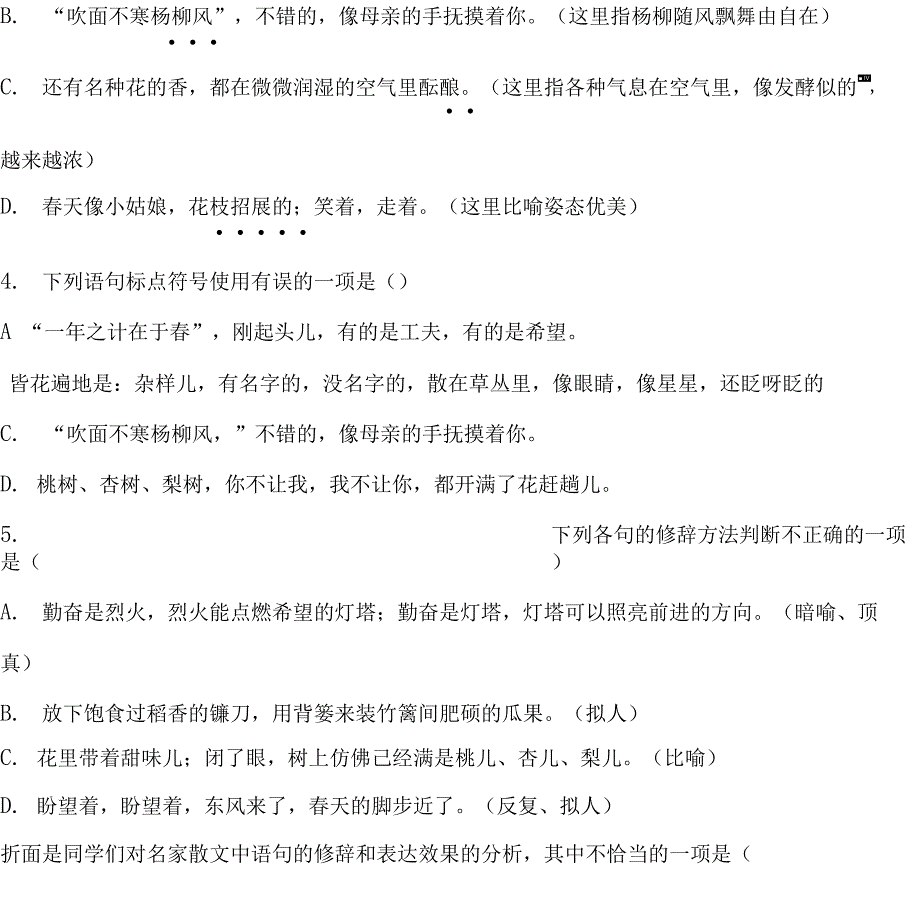 B. “吹面不寒杨柳风”，不错的，像母亲的手抚摸着你。（这里指杨柳随风飘舞由自在）

C. 还有名种花的香，都在微微润湿的空气里酝酿。（这里指各种气息在空气里，像发酵似的，越来越浓）

D. 春天像小姑娘，花枝招展的；笑着，走着。（这里比喻姿态优美）

4. 下列语句标点符号使用有误的一项是（）

A “一年之计在于春”，刚起头儿，有的是工夫，有的是希望。

皆花遍地是：杂样儿，有名字的，没名字的，散在草丛里，像眼睛，像星星，还眨呀眨的

C. “吹面不寒杨柳风，”不错的，像母亲的手抚摸着你。

D. 桃树、杏树、梨树，你不让我，我不让你，都开满了花赶趟儿。

5. 下列各句的修辞方法判断不正确的一项是（ ）

A. 勤奋是烈火，烈火能点燃希望的灯塔；勤奋是灯塔，灯塔可以照亮前进的方向。（暗喻、顶真）

B. 放下饱食过稻香的镰刀，用背篓来装竹篱间肥硕的瓜果。（拟人）

C. 花里带着甜味儿；闭了眼，树上仿佛己经满是桃儿、杏儿、梨儿。（比喻）

D. 盼望着，盼望着，东风来了，春天的脚步近了。（反复、拟人）

折面是同学们对名家散文中语句的修辞和表达效果的分析，其中不恰当的一项是（